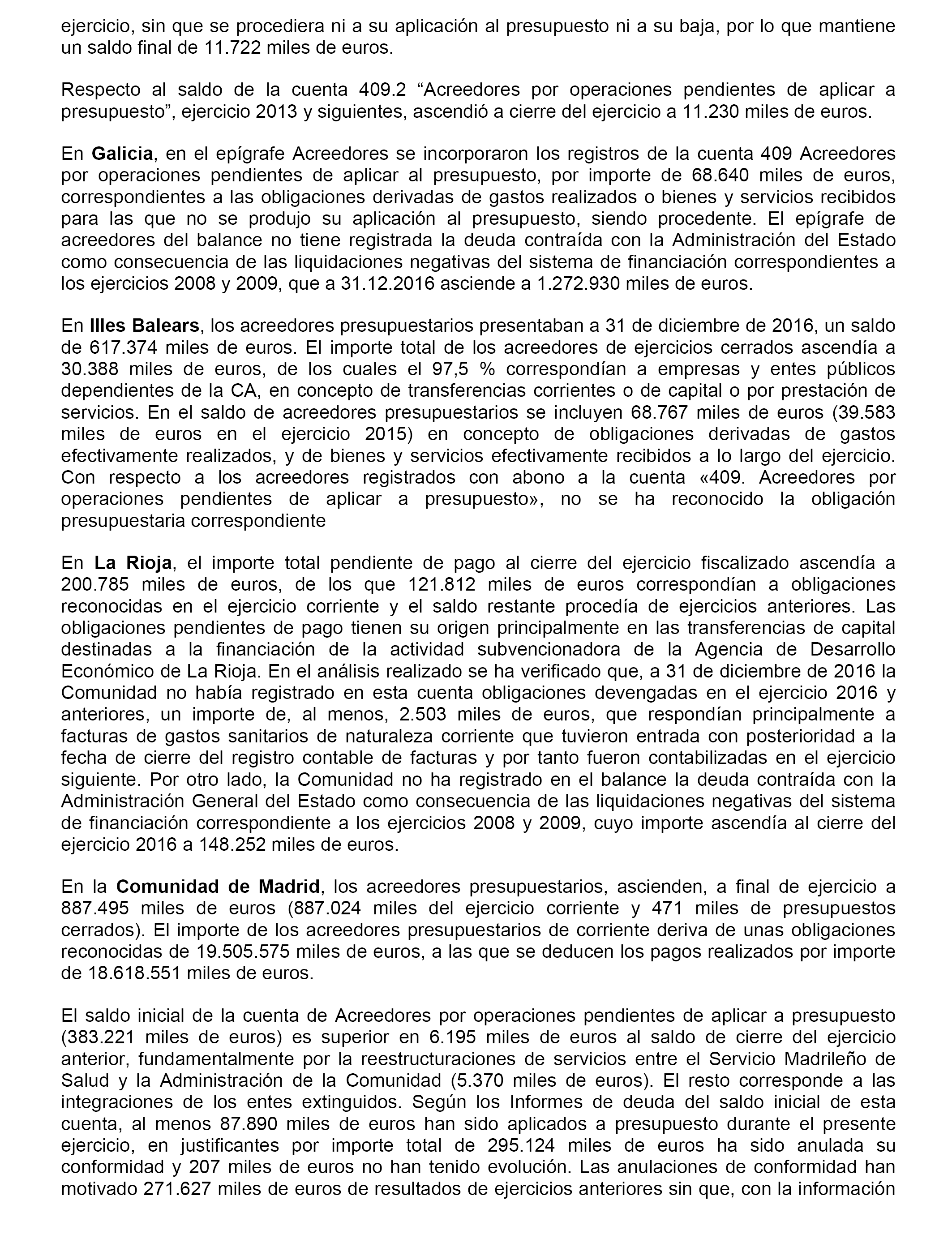 ejercicio, sin que se procediera ni a su aplicación al presupuesto ni a su baja, por lo que mantiene un saldo final de 11.722 miles de euros.

Respecto al saldo de la cuenta 409.2 “Acreedores por operaciones pendientes de aplicar a presupuesto”, ejercicio 2013 y siguientes, ascendió a cierre del ejercicio a 11.230 miles de euros.

En Galicia, en el epígrafe Acreedores se incorporaron los registros de la cuenta 409 Acreedores por operaciones pendientes de aplicar al presupuesto, por importe de 68.640 miles de euros, correspondientes a las obligaciones derivadas de gastos realizados o bienes y servicios recibidos para las que no se produjo su aplicación al presupuesto, siendo procedente. El epígrafe de acreedores del balance no tiene registrada la deuda contraída con la Administración del Estado como consecuencia de las liquidaciones negativas del sistema de financiación correspondientes a los ejercicios 2008 y 2009, que a 31.12.2016 asciende a 1.272.930 miles de euros.

En Illes Balears, los acreedores presupuestarios presentaban a 31 de diciembre de 2016, un saldo de 617.374 miles de euros. El importe total de los acreedores de ejercicios cerrados ascendía a 30.388 miles de euros, de los cuales el 97,5 % correspondían a empresas y entes públicos dependientes de la CA, en concepto de transferencias corrientes o de capital o por prestación de servicios. En el saldo de acreedores presupuestarios se incluyen 68.767 miles de euros (39.583 miles de euros en el ejercicio 2015) en concepto de obligaciones derivadas de gastos efectivamente realizados, y de bienes y servicios efectivamente recibidos a lo largo del ejercicio. Con respecto a los acreedores registrados con abono a la cuenta «409. Acreedores por operaciones pendientes de aplicar a presupuesto», no se ha reconocido la obligación presupuestaria correspondiente

En La Rioja, el importe total pendiente de pago al cierre del ejercicio fiscalizado ascendía a 200.785 miles de euros, de los que 121.812 miles de euros correspondían a obligaciones reconocidas en el ejercicio corriente y el saldo restante procedía de ejercicios anteriores. Las obligaciones pendientes de pago tienen su origen principalmente en las transferencias de capital destinadas a la financiación de la actividad subvencionadora de la Agencia de Desarrollo Económico de La Rioja. En el análisis realizado se ha verificado que, a 31 de diciembre de 2016 la Comunidad no había registrado en esta cuenta obligaciones devengadas en el ejercicio 2016 y anteriores, un importe de, al menos, 2.503 miles de euros, que respondían principalmente a facturas de gastos sanitarios de naturaleza corriente que tuvieron entrada con posterioridad a la fecha de cierre del registro contable de facturas y por tanto fueron contabilizadas en el ejercicio siguiente. Por otro lado, la Comunidad no ha registrado en el balance la deuda contraída con la Administración General del Estado como consecuencia de las liquidaciones negativas del sistema de financiación correspondiente a los ejercicios 2008 y 2009, cuyo importe ascendía al cierre del ejercicio 2016 a 148.252 miles de euros.

En la Comunidad de Madrid, los acreedores presupuestarios, ascienden, a final de ejercicio a 887.495 miles de euros (887.024 miles del ejercicio corriente y 471 miles de presupuestos cerrados). El importe de los acreedores presupuestarios de corriente deriva de unas obligaciones reconocidas de 19.505.575 miles de euros, a las que se deducen los pagos realizados por importe de 18.618.551 miles de euros.

El saldo inicial de la cuenta de Acreedores por operaciones pendientes de aplicar a presupuesto (383.221 miles de euros) es superior en 6.195 miles de euros al saldo de cierre del ejercicio anterior, fundamentalmente por la reestructuraciones de servicios entre el Servicio Madrileño de Salud y la Administración de la Comunidad (5.370 miles de euros). El resto corresponde a las integraciones de los entes extinguidos. Según los Informes de deuda del saldo inicial de esta cuenta, al menos 87.890 miles de euros han sido aplicados a presupuesto durante el presente ejercicio, en justificantes por importe total de 295.124 miles de euros ha sido anulada su conformidad y 207 miles de euros no han tenido evolución. Las anulaciones de conformidad han motivado 271.627 miles de euros de resultados de ejercicios anteriores sin que, con la información